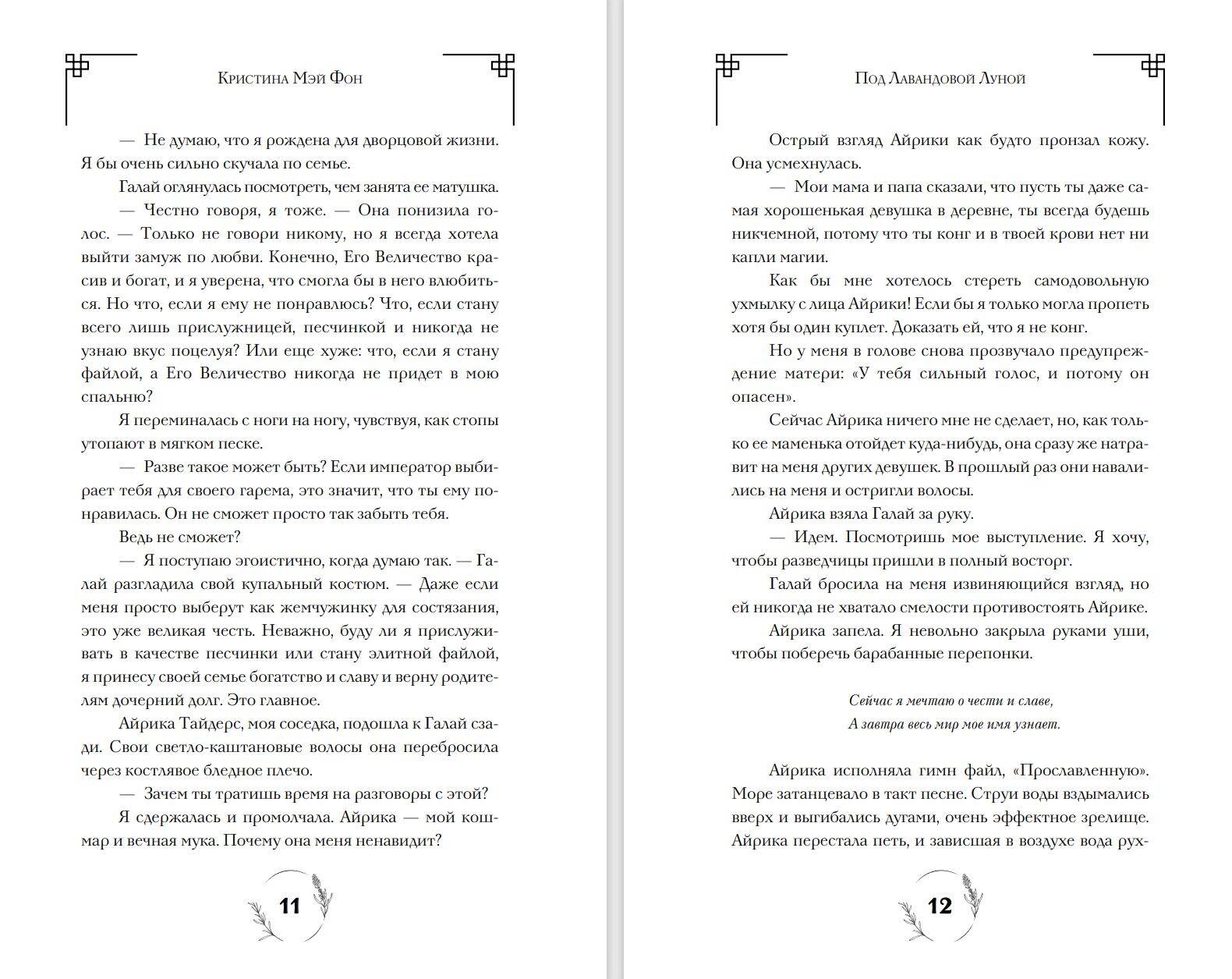 Кристина Мэй Фон

— Не думаю, что я рождена для дворцовой жизни. Я бы очень сильно скучала по семье.

Галай оглянулась посмотреть, чем занята ее матушка.

— Честно говоря, я тоже. — Она понизила голос. — Только не говори никому, но я всегда хотела выйти замуж по любви. Конечно, Его Величество красив и богат, и я уверена, что смогла бы в него влюбиться. Но что, если я ему не понравлюсь? Что, если стану всего лишь прислужницей, песчинкой и никогда не узнаю вкус поцелуя? Или еще хуже: что, если я стану файлой, а Его Величество никогда не придет в мою спальню?

Я переминалась с ноги на ногу, чувствуя, как стопы утопают в мягком песке.

— Разве такое может быть? Если император выбирает тебя для своего гарема, это значит, что ты ему понравилась. Он не сможет просто так забыть тебя.

Ведь не сможет?

— Я поступаю эгоистично, когда думаю так. — Галай разгладила свой купальный костюм. — Даже если меня просто выберут как жемчужинку для состязания, это уже великая честь. Неважно, буду ли я прислуживать в качестве песчинки или стану элитной файлой, я принесу своей семье богатство и славу и верну родителям дочерний долг. Это главное.

Айрика Тайдерс, моя соседка, подошла к Галай сзади. Свои светло-каштановые волосы она перебросила через костлявое бледное плечо.

— Зачем ты тратишь время на разговоры с этой?

Я сдержалась и промолчала. Айрика — мой кошмар и вечная мука. Почему она меня ненавидит?

11

Под Лавандовой Луной

Острый взгляд Айрики как будто пронзал кожу. Она усмехнулась.

— Мои мама и папа сказали, что пусть ты даже самая хорошенькая девушка в деревне, ты всегда будешь никчемной, потому что ты конг и в твоей крови нет ни капли магии.

Как бы мне хотелось стереть самодовольную ухмылку с лица Айрики! Если бы я только могла пропеть хотя бы один куплет. Доказать ей, что я не конг.

Но у меня в голове снова прозвучало предупреждение матери: «У тебя сильный голос, и потому он опасен».

Сейчас Айрика ничего мне не сделает, но, как только ее маменька отойдет куда-нибудь, она сразу же натравит на меня других девушек. В прошлый раз они навалились на меня и остригли волосы.

Айрика взяла Галай за руку.

— Идем. Посмотришь мое выступление. Я хочу, чтобы разведчицы пришли в полный восторг.

Галай бросила на меня извиняющийся взгляд, но ей никогда не хватало смелости противостоять Айрике.

Айрика запела. Я невольно закрыла руками уши, чтобы поберечь барабанные перепонки.

Сейчас я мечтаю о чести и славе,
А завтра весь мир мое имя узнает.

Айрика исполняла гимн файл, «Прославленную». Море затанцевало в такт песне. Струи воды вздымались вверх и выгибались дугами, очень эффектное зрелище. Айрика перестала петь, и зависшая в воздухе вода рух-

12